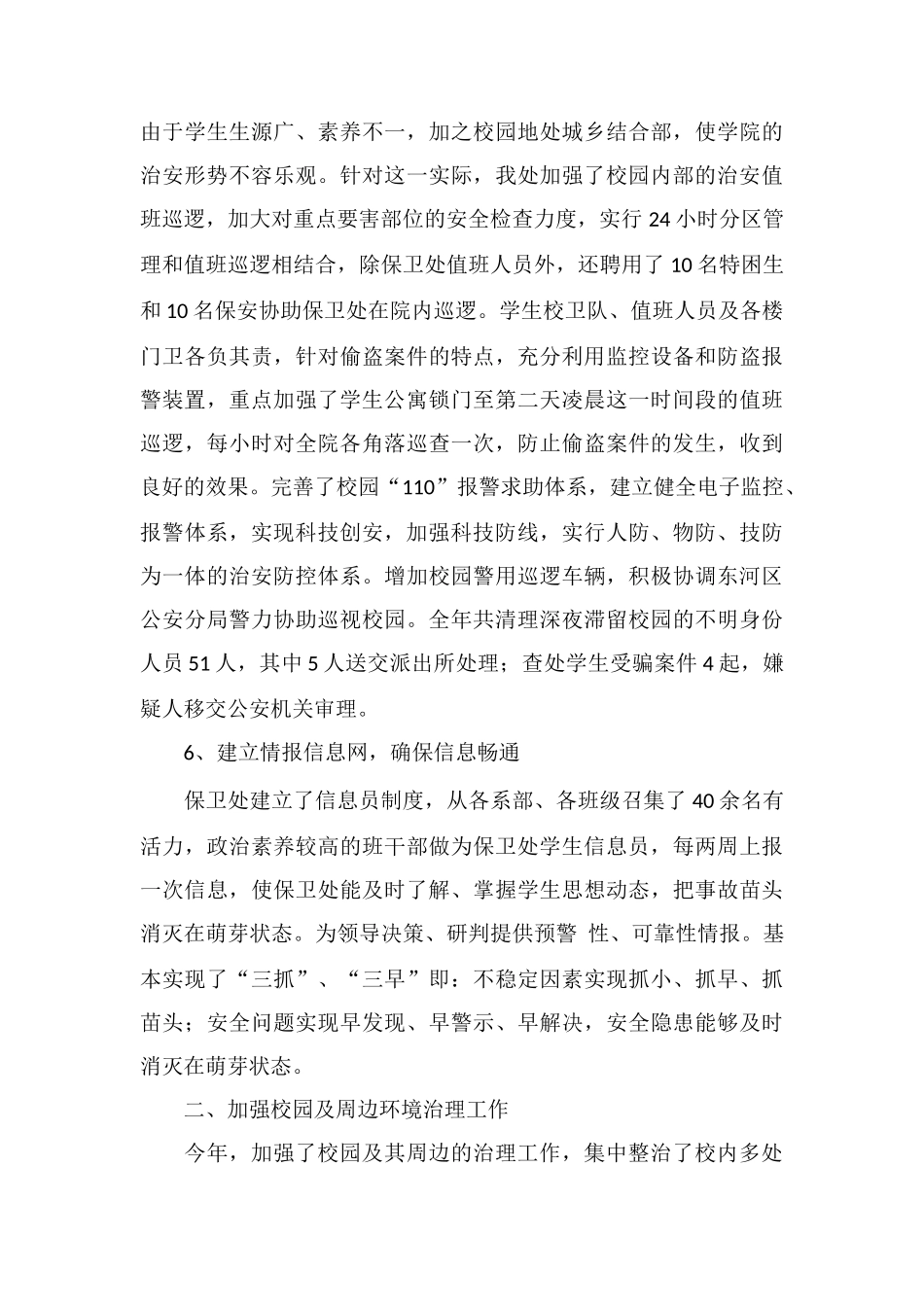 由于学生生源广、素养不一，加之校园地处城乡结合部，使学院的治安形势不容乐观。针对这一实际，我处加强了校园内部的治安值班巡逻，加大对重点要害部位的安全检查力度，实行 24 小时分区管理和值班巡逻相结合，除保卫处值班人员外，还聘用了 10 名特困生和 10 名保安协助保卫处在院内巡逻。学生校卫队、值班人员及各楼门卫各负其责，针对偷盗案件的特点，充分利用监控设备和防盗报警装置，重点加强了学生公寓锁门至第二天凌晨这一时间段的值班巡逻，每小时对全院各角落巡查一次，防止偷盗案件的发生，收到良好的效果。完善了校园“110”报警求助体系，建立健全电子监控、报警体系，实现科技创安，加强科技防线，实行人防、物防、技防为一体的治安防控体系。增加校园警用巡逻车辆，积极协调东河区公安分局警力协助巡视校园。全年共清理深夜滞留校园的不明身份人员 51 人，其中 5 人送交派出所处理；查处学生受骗案件 4 起，嫌疑人移交公安机关审理。

6、建立情报信息网，确保信息畅通

保卫处建立了信息员制度，从各系部、各班级召集了 40 余名有活力，政治素养较高的班干部做为保卫处学生信息员，每两周上报一次信息，使保卫处能及时了解、掌握学生思想动态，把事故苗头消灭在萌芽状态。为领导决策、研判提供预警 性、可靠性情报。基本实现了“三抓”、“三早”即：不稳定因素实现抓小、抓早、抓苗头；安全问题实现早发现、早警示、早解决，安全隐患能够及时消灭在萌芽状态。

二、加强校园及周边环境治理工作

今年，加强了校园及其周边的治理工作，集中整治了校内多处